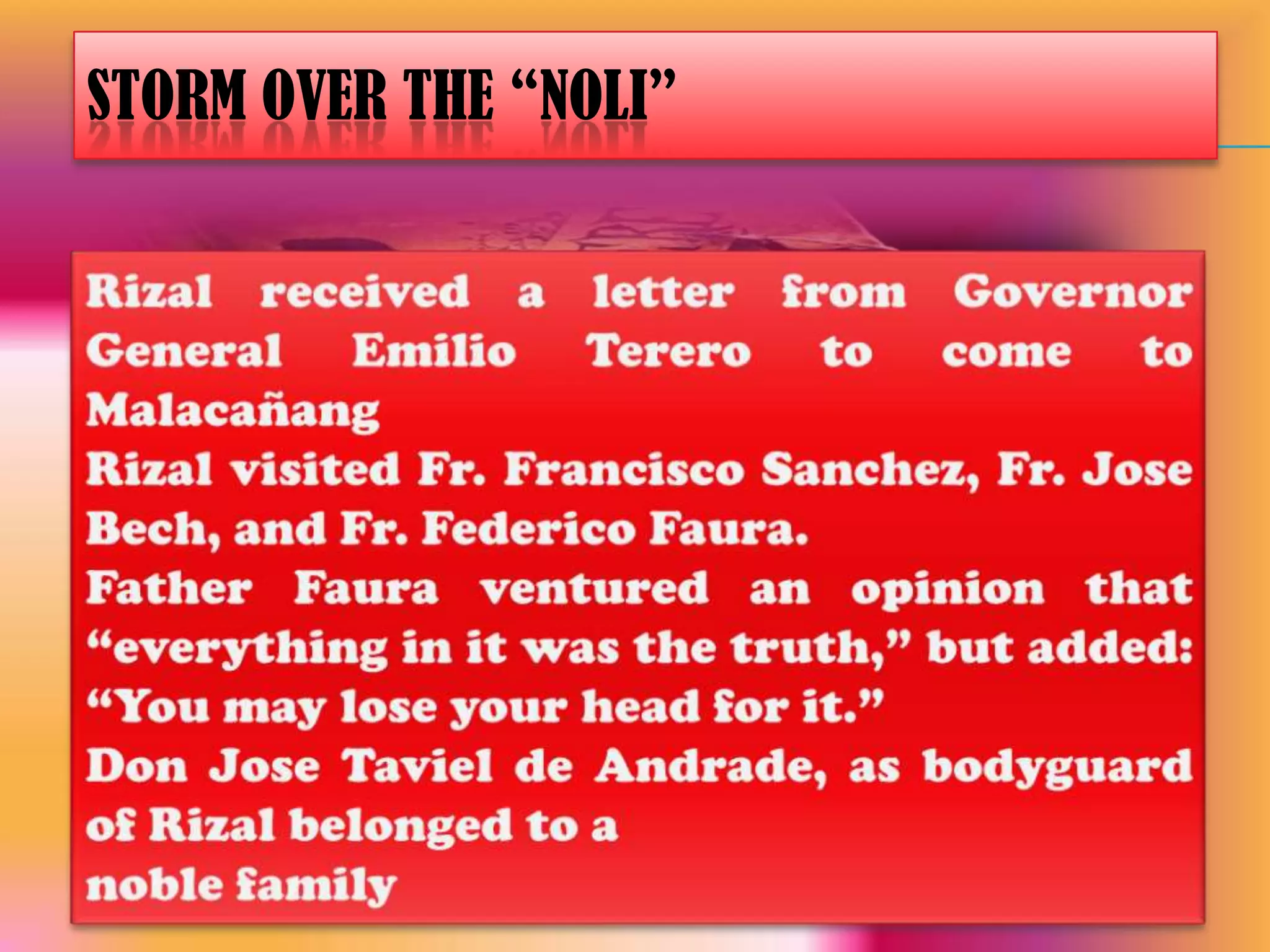 STORM OVER THE “NOLI”

Rizal received a letter from Governor General Emilio Terero to come to Malacañang

Rizal visited Fr. Francisco Sanchez, Fr. Jose Bech, and Fr. Federico Faura.

Father Faura ventured an opinion that “everything in it was the truth,” but added: “You may lose your head for it.”

Don Jose Taviel de Andrade, as bodyguard of Rizal belonged to a noble family